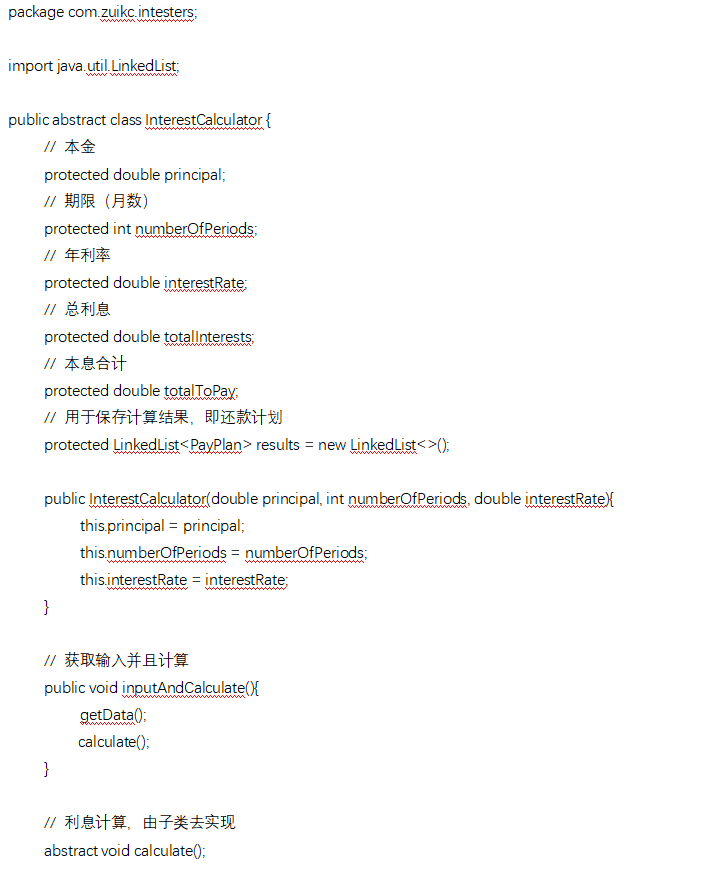 package com.zuikc.intesters;

import java.util.LinkedList;

public abstract class InterestCalculator {
// 本金
protected double principal;
// 期限（月数）
protected int numberOfPeriods;
// 年利率
protected double interestRate;
// 总利息
protected double totalInterests;
// 本息合计
protected double totalToPay;
// 用于保存计算结果，即还款计划
protected LinkedList<PayPlan> results = new LinkedList<>();

public InterestCalculator(double principal, int numberOfPeriods, double interestRate){
this.principal = principal;
this.numberOfPeriods = numberOfPeriods;
this.interestRate = interestRate;
}

// 获取输入并且计算
public void inputAndCalculate(){
getData();
calculate();
}

// 利息计算，由子类去实现
abstract void calculate();